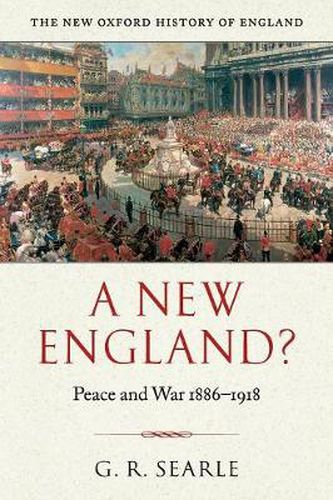 THE NEW OXFORD HISTORY OF ENGLAND

A NEW ENGLAND?

Peace and War 1886–1918

G. R. SEARLE